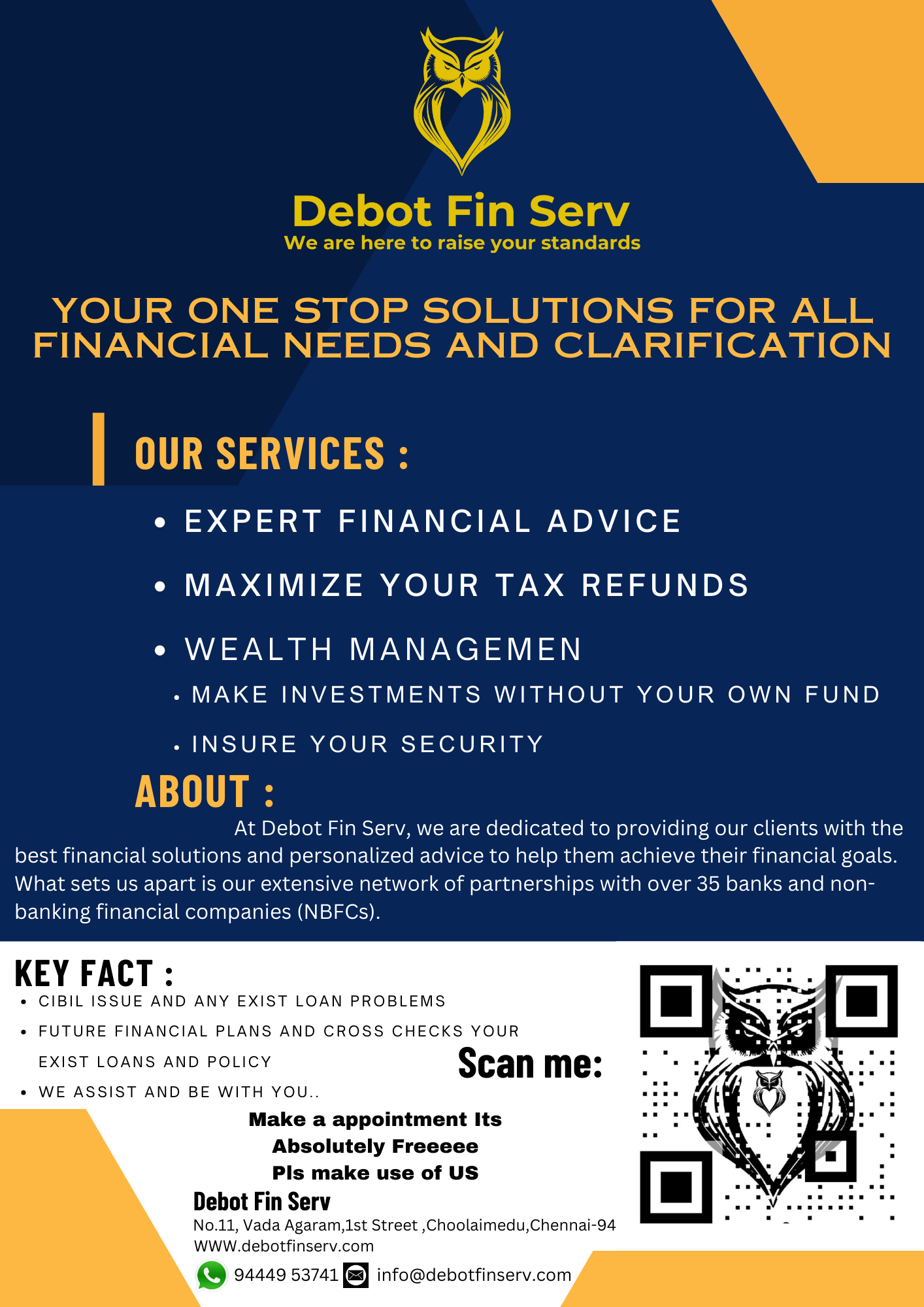 Debot Fin Serv
We are here to raise your standards

YOUR ONE STOP SOLUTIONS FOR ALL FINANCIAL NEEDS AND CLARIFICATION

OUR SERVICES :

• EXPERT FINANCIAL ADVICE

• MAXIMIZE YOUR TAX REFUNDS

• WEALTH MANAGEMEN

• MAKE INVESTMENTS WITHOUT YOUR OWN FUND

• INSURE YOUR SECURITY

ABOUT :

At Debot Fin Serv, we are dedicated to providing our clients with the best financial solutions and personalized advice to help them achieve their financial goals. What sets us apart is our extensive network of partnerships with over 35 banks and non-banking financial companies (NBFCs).

KEY FACT :
• CIBIL ISSUE AND ANY EXIST LOAN PROBLEMS
• FUTURE FINANCIAL PLANS AND CROSS CHECKS YOUR EXIST LOANS AND POLICY
• WE ASSIST AND BE WITH YOU..

Scan me:

Make a appointment Its
Absolutely Freeeee
Pls make use of US

Debot Fin Serv
No.11, Vada Agaram,1st Street ,Choolaimedu,Chennai-94
WWW.debotfinserv.com
94449 53741 info@debotfinserv.com